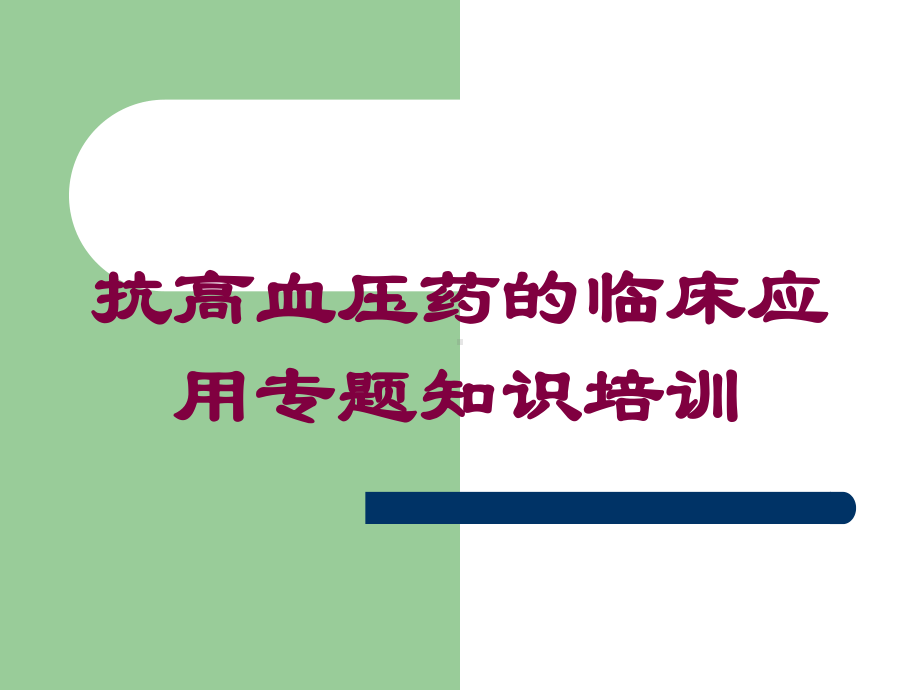 抗高血压药的临床应用专题知识培训